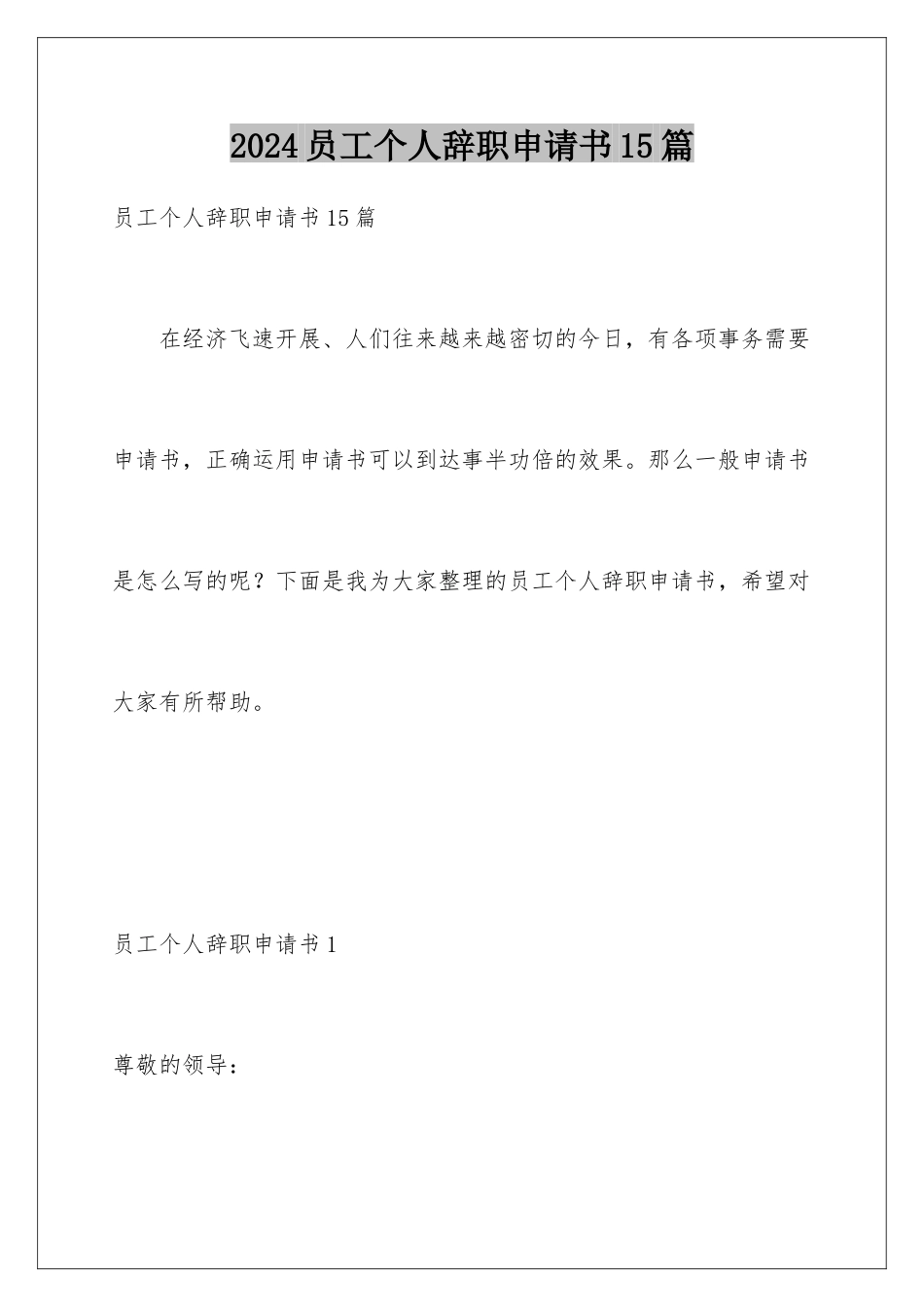 2024员工个人辞职申请书15篇

员工个人辞职申请书15篇

在经济飞速开展、人们往来越来越密切的今日，有各项事务需要申请书，正确运用申请书可以到达事半功倍的效果。那么一般申请书是怎么写的呢？下面是我为大家整理的员工个人辞职申请书，希望对大家有所帮助。

员工个人辞职申请书1

尊敬的领导：